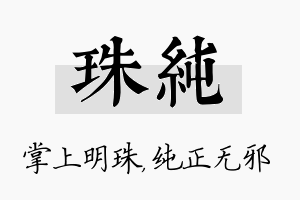 珠純

掌上明珠,纯正无邪